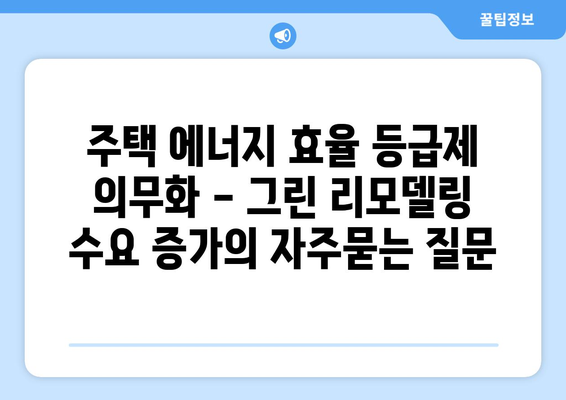 꿀팁정보

주택 에너지 효율 등급제 의무화 - 그린 리모델링 수요 증가의 자주묻는 질문